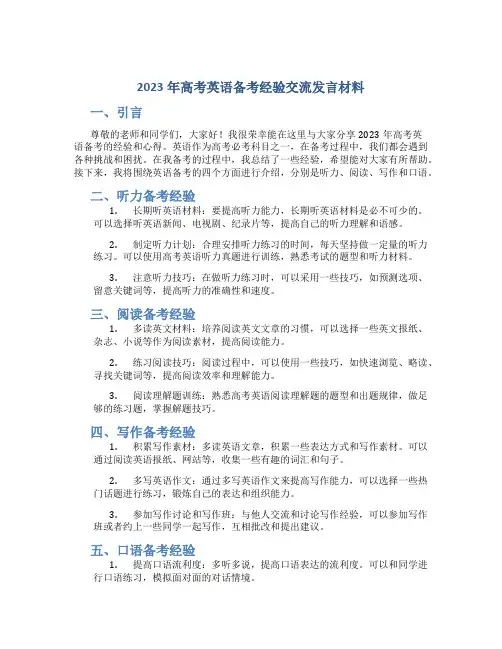 2023 年高考英语备考经验交流发言材料

一、引言

尊敬的老师和同学们，大家好！我很荣幸能在这里与大家分享 2023 年高考英语备考的经验和心得。英语作为高考必考科目之一，在备考过程中，我们都会遇到各种挑战和困扰。在我备考的过程中，我总结了一些经验，希望能对大家有所帮助。接下来，我将围绕英语备考的四个方面进行介绍，分别是听力、阅读、写作和口语。

二、听力备考经验

1. 长期听英语材料：要提高听力能力，长期听英语材料是必不可少的。可以选择听英语新闻、电视剧、纪录片等，提高自己的听力理解和语感。

2. 制定听力计划：合理安排听力练习的时间，每天坚持做一定量的听力练习。可以使用高考英语听力真题进行训练，熟悉考试的题型和听力材料。

3. 注意听力技巧：在做听力练习时，可以采用一些技巧，如预测选项、留意关键词等，提高听力的准确性和速度。

三、阅读备考经验

1. 多读英文材料：培养阅读英文文章的习惯，可以选择一些英文报纸、杂志、小说等作为阅读素材，提高阅读能力。

2. 练习阅读技巧：阅读过程中，可以使用一些技巧，如快速浏览、略读、寻找关键词等，提高阅读效率和理解能力。

3. 阅读理解题训练：熟悉高考英语阅读理解题的题型和出题规律，做足够的练习题，掌握解题技巧。

四、写作备考经验

1. 积累写作素材：多读英语文章，积累一些表达方式和写作素材。可以通过阅读英语报纸、网站等，收集一些有趣的词汇和句子。

2. 多写英语作文：通过多写英语作文来提高写作能力，可以选择一些热门话题进行练习，锻炼自己的表达和组织能力。

3. 参加写作讨论和写作班：与他人交流和讨论写作经验，可以参加写作班或者约上一些同学一起写作，互相批改和提出建议。

五、口语备考经验

1. 提高口语流利度：多听多说，提高口语表达的流利度。可以和同学进行口语练习，模拟面对面的对话情境。